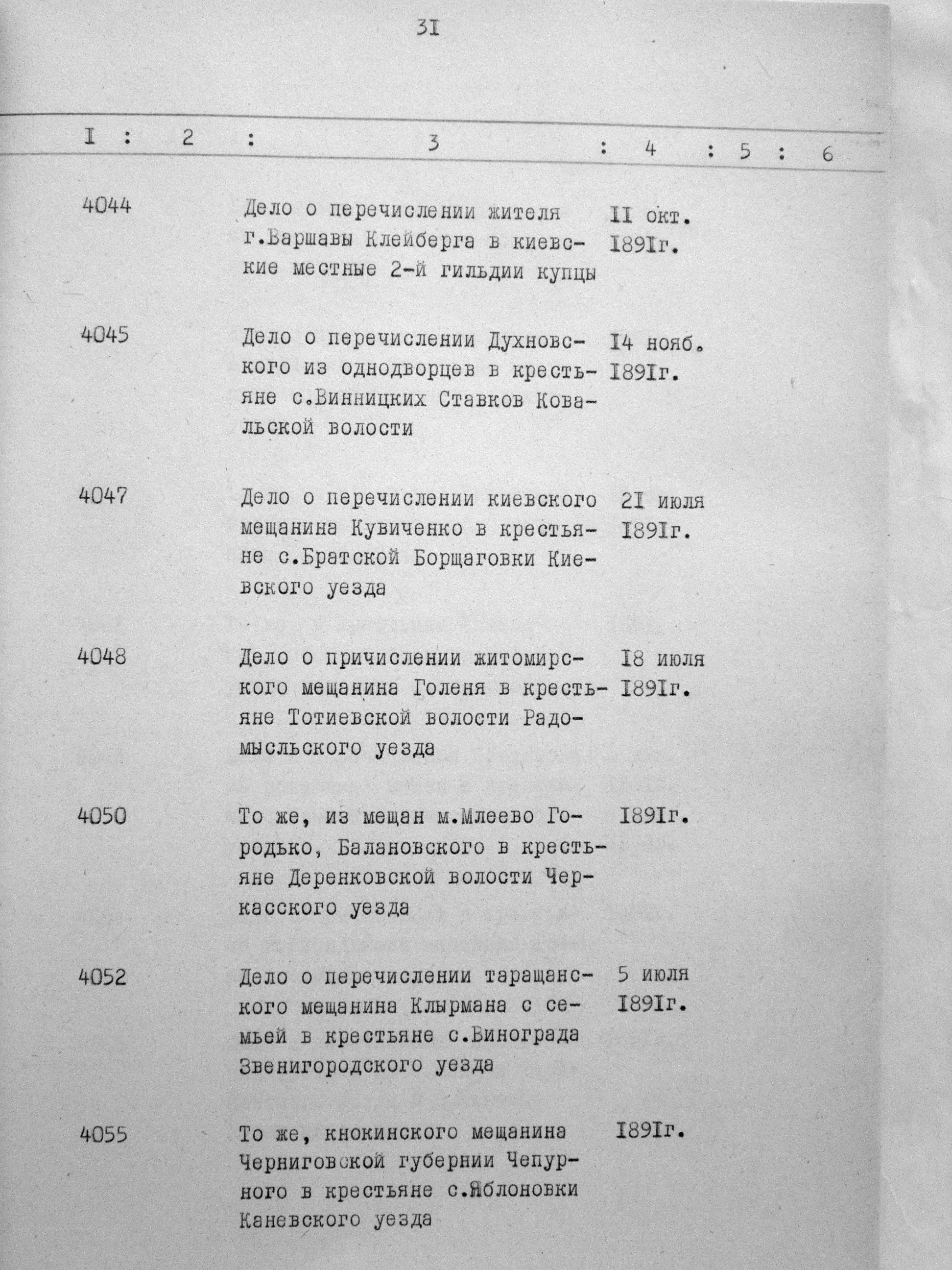 31

| I | 2 | 3 | 4 | 5 | 6 |
|---|---|---|---|---|---|
| 4044 | | Дело о перечислении жителя г.Варшавы Клейберга в киевские местные 2-й гильдии купцы | II окт. I89Iг. | | |
| 4045 | | Дело о перечислении Духновского из однодворцев в крестьяне с.Винницких Ставков Ковальской волости | I4 нояб. I89Iг. | | |
| 4047 | | Дело о перечислении киевского мещанина Кувиченко в крестьяне с.Братской Борщаговки Киевского уезда | 2I июля I89Iг. | | |
| 4048 | | Дело о причислении житомирского мещанина Голеня в крестьяне Тотиевской волости Радомысльского уезда | I8 июля I89Iг. | | |
| 4050 | | То же, из мещан м.Млеево Городько, Балановского в крестьяне Деренковской волости Черкасского уезда | I89Iг. | | |
| 4052 | | Дело о перечислении таращанского мещанина Клырмана с семьей в крестьяне с.Винограда Звенигородского уезда | 5 июля I89Iг. | | |
| 4055 | | То же, кнокинского мещанина Черниговской губернии Чепурного в крестьяне с.Яблоновки Каневского уезда | I89Iг. | | |